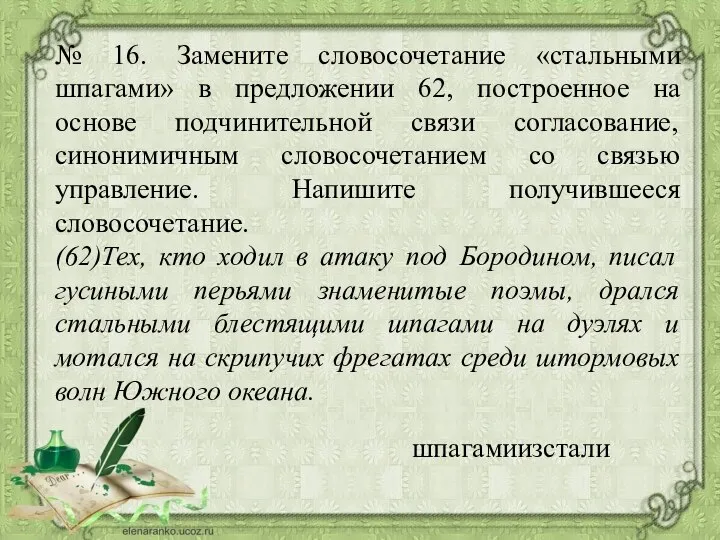 № 16. Замените словосочетание «стальными шпагами» в предложении 62, построенное на основе подчинительной связи согласование, синонимичным словосочетанием со связью управление. Напишите получившееся словосочетание.
(62)Тех, кто ходил в атаку под Бородином, писал гусиными перьями знаменитые поэмы, дрался стальными блестящими шпагами на дуэлях и мотался на скрипучих фрегатах среди штормовых волн Южного океана.

шпагамиизстали

Dear

elenaranko.ucoz.ru